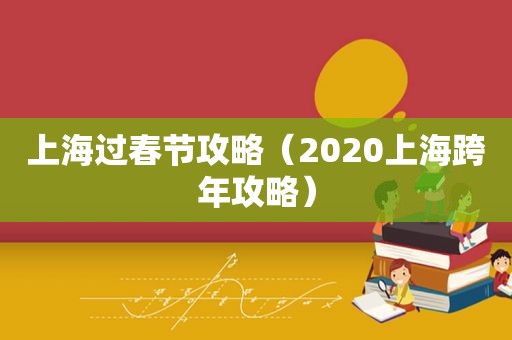 上海过春节攻略（2020上海跨年攻略）